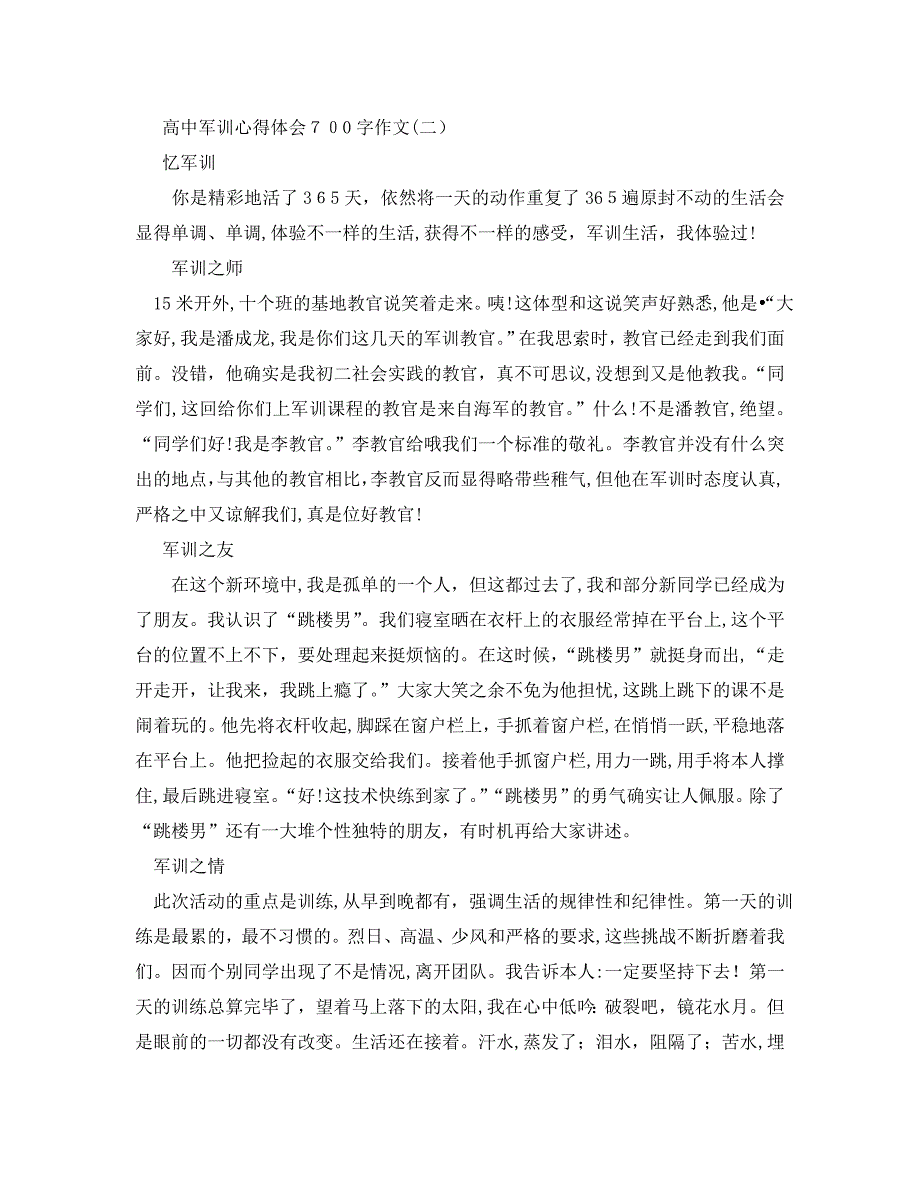 高中军训心得体会７００字作文(二)

忆军训

你是精彩地活了３６５天，依然将一天的动作重复了３６５遍原封不动的生活会显得单调、单调,体验不一样的生活,获得不一样的感受，军训生活，我体验过!

军训之师

15米开外,十个班的基地教官说笑着走来。咦!这体型和这说笑声好熟悉，他是•“大家好,我是潘成龙,我是你们这几天的军训教官。”在我思索时，教官已经走到我们面前。没错，他确实是我初二社会实践的教官，真不可思议,没想到又是他教我。“同学们,这回给你们上军训课程的教官是来自海军的教官。”什么!不是潘教官,绝望。“同学们好!我是李教官。”李教官给哦我们一个标准的敬礼。李教官并没有什么突出的地点,与其他的教官相比,李教官反而显得略带些稚气,但他在军训时态度认真,严格之中又谅解我们,真是位好教官!

军训之友

在这个新环境中,我是孤单的一个人，但这都过去了,我和部分新同学已经成为了朋友。我认识了“跳楼男”。我们寝室晒在衣杆上的衣服经常掉在平台上,这个平台的位置不上不下，要处理起来挺烦恼的。在这时候，“跳楼男”就挺身而出，“走开走开，让我来，我跳上瘾了。”大家大笑之余不免为他担忧,这跳上跳下的课不是闹着玩的。他先将衣杆收起,脚踩在窗户栏上，手抓着窗户栏,在悄悄一跃,平稳地落在平台上。他把捡起的衣服交给我们。接着他手抓窗户栏,用力一跳,用手将本人撑住,最后跳进寝室。“好!这技术快练到家了。”“跳楼男”的勇气确实让人佩服。除了“跳楼男”还有一大堆个性独特的朋友，有时机再给大家讲述。

军训之情

此次活动的重点是训练,从早到晚都有，强调生活的规律性和纪律性。第一天的训练是最累的，最不习惯的。烈日、高温、少风和严格的要求,这些挑战不断折磨着我们。因而个别同学出现了不是情况，离开团队。我告诉本人:一定要坚持下去！第一天的训练总算完毕了，望着马上落下的太阳，我在心中低吟:破裂吧，镜花水月。但是眼前的一切都没有改变。生活还在接着。汗水,蒸发了；泪水，阻隔了；苦水,埋